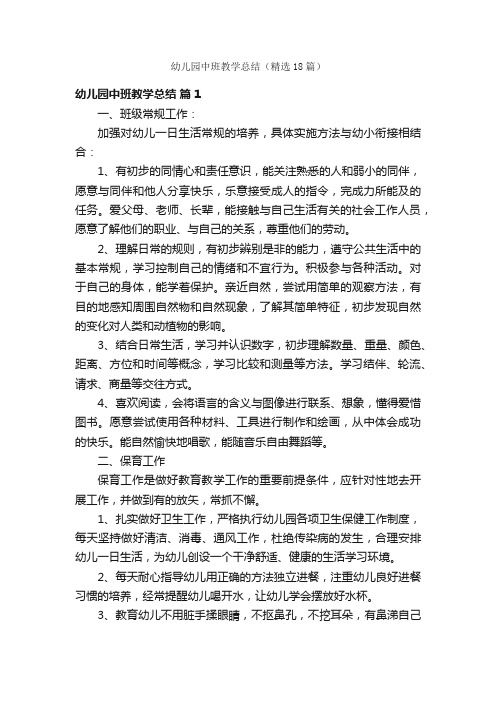 幼儿园中班教学总结（精选18篇）

幼儿园中班教学总结 篇1

一、班级常规工作：

加强对幼儿一日生活常规的培养，具体实施方法与幼小衔接相结合：

1、有初步的同情心和责任意识，能关注熟悉的人和弱小的同伴，愿意与同伴和他人分享快乐，乐意接受成人的指令，完成力所能及的任务。爱父母、老师、长辈，能接触与自己生活有关的社会工作人员，愿意了解他们的职业、与自己的关系，尊重他们的劳动。

2、理解日常的规则，有初步辨别是非的能力，遵守公共生活中的基本常规，学习控制自己的情绪和不宜行为。积极参与各种活动。对于自己的身体，能学着保护。亲近自然，尝试用简单的观察方法，有目的地感知周围自然物和自然现象，了解其简单特征，初步发现自然的变化对人类和动植物的影响。

3、结合日常生活，学习并认识数字，初步理解数量、重量、颜色、距离、方位和时间等概念，学习比较和测量等方法。学习结伴、轮流、请求、商量等交往方式。

4、喜欢阅读，会将语言的含义与图像进行联系、想象，懂得爱惜图书。愿意尝试使用各种材料、工具进行制作和绘画，从中体会成功的快乐。能自然愉快地唱歌，能随音乐自由舞蹈等。

二、保育工作

保育工作是做好教育教学工作的重要前提条件，应针对性地去开展工作，并做到有的放矢，常抓不懈。

1、扎实做好卫生工作，严格执行幼儿园各项卫生保健工作制度，每天坚持做好清洁、消毒、通风工作，杜绝传染病的发生，合理安排幼儿一日生活，为幼儿创设一个干净舒适、健康的生活学习环境。

2、每天耐心指导幼儿用正确的方法独立进餐，注重幼儿良好进餐习惯的培养，经常提醒幼儿喝开水，让幼儿学会摆放好水杯。

3、教育幼儿不用脏手揉眼睛，不抠鼻孔，不挖耳朵，有鼻涕自己